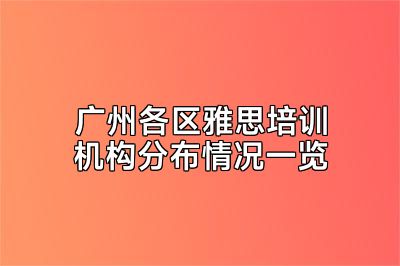 广州各区雅思培训机构分布情况一览